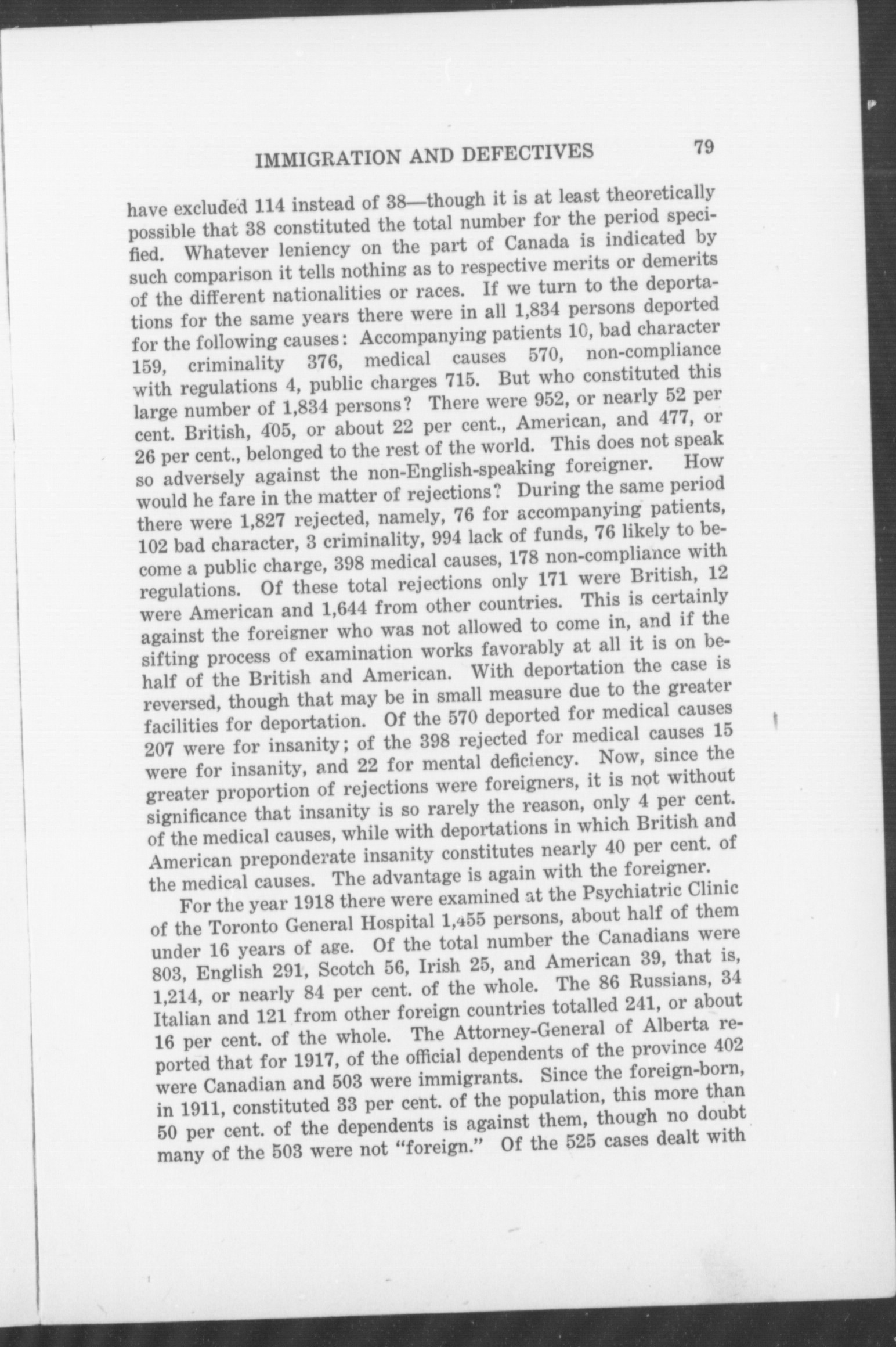 IMMIGRATION AND DEFECTIVES 79

have excluded 114 instead of 38—though it is at least theoretically possible that 38 constituted the total number for the period specified. Whatever leniency on the part of Canada is indicated by such comparison it tells nothing as to respective merits or demerits of the different nationalities or races. If we turn to the deportations for the same years there were in all 1,834 persons deported for the following causes: Accompanying patients 10, bad character 159, criminality 376, medical causes 570, non-compliance with regulations 4, public charges 715. But who constituted this large number of 1,834 persons? There were 952, or nearly 52 per cent. British, 405, or about 22 per cent., American, and 477, or 26 per cent., belonged to the rest of the world. This does not speak so adversely against the non-English-speaking foreigner. How would he fare in the matter of rejections? During the same period there were 1,827 rejected, namely, 76 for accompanying patients, 102 bad character, 3 criminality, 994 lack of funds, 76 likely to become a public charge, 398 medical causes, 178 non-compliance with regulations. Of these total rejections only 171 were British, 12 were American and 1,644 from other countries. This is certainly against the foreigner who was not allowed to come in, and if the sifting process of examination works favorably at all it is on behalf of the British and American. With deportation the case is reversed, though that may be in small measure due to the greater facilities for deportation. Of the 570 deported for medical causes 207 were for insanity; of the 398 rejected for medical causes 15 were for insanity, and 22 for mental deficiency. Now, since the greater proportion of rejections were foreigners, it is not without significance that insanity is so rarely the reason, only 4 per cent. of the medical causes, while with deportations in which British and American preponderate insanity constitutes nearly 40 per cent. of the medical causes. The advantage is again with the foreigner.

For the year 1918 there were examined at the Psychiatric Clinic of the Toronto General Hospital 1,455 persons, about half of them under 16 years of age. Of the total number the Canadians were 803, English 291, Scotch 56, Irish 25, and American 39, that is, 1,214, or nearly 84 per cent. of the whole. The 86 Russians, 34 Italian and 121 from other foreign countries totalled 241, or about 16 per cent. of the whole. The Attorney-General of Alberta reported that for 1917, of the official dependents of the province 402 were Canadian and 503 were immigrants. Since the foreign-born, in 1911, constituted 33 per cent. of the population, this more than 50 per cent. of the dependents is against them, though no doubt many of the 503 were not "foreign." Of the 525 cases dealt with